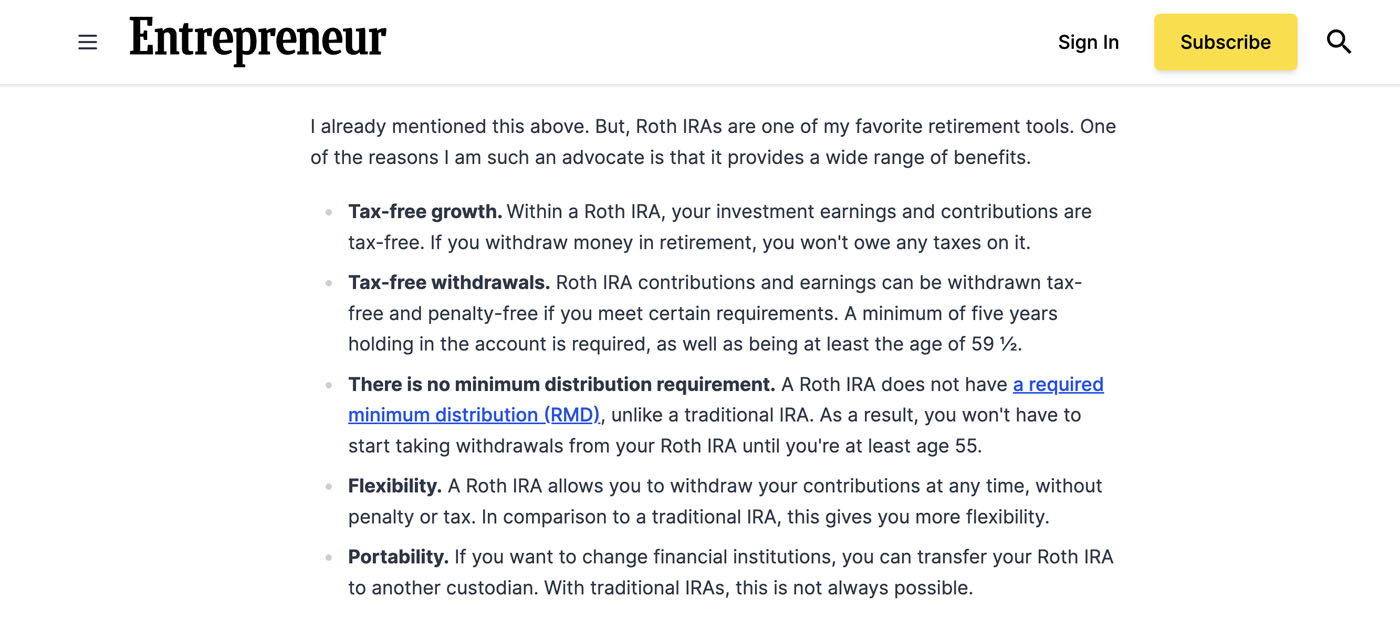 Entrepreneur

Sign In

Subscribe

I already mentioned this above. But, Roth IRAs are one of my favorite retirement tools. One of the reasons I am such an advocate is that it provides a wide range of benefits.

- **Tax-free growth.** Within a Roth IRA, your investment earnings and contributions are tax-free. If you withdraw money in retirement, you won't owe any taxes on it.
- **Tax-free withdrawals.** Roth IRA contributions and earnings can be withdrawn tax-free and penalty-free if you meet certain requirements. A minimum of five years holding in the account is required, as well as being at least the age of 59 ½.
- **There is no minimum distribution requirement.** A Roth IRA does not have a required minimum distribution (RMD), unlike a traditional IRA. As a result, you won't have to start taking withdrawals from your Roth IRA until you're at least age 55.
- **Flexibility.** A Roth IRA allows you to withdraw your contributions at any time, without penalty or tax. In comparison to a traditional IRA, this gives you more flexibility.
- **Portability.** If you want to change financial institutions, you can transfer your Roth IRA to another custodian. With traditional IRAs, this is not always possible.